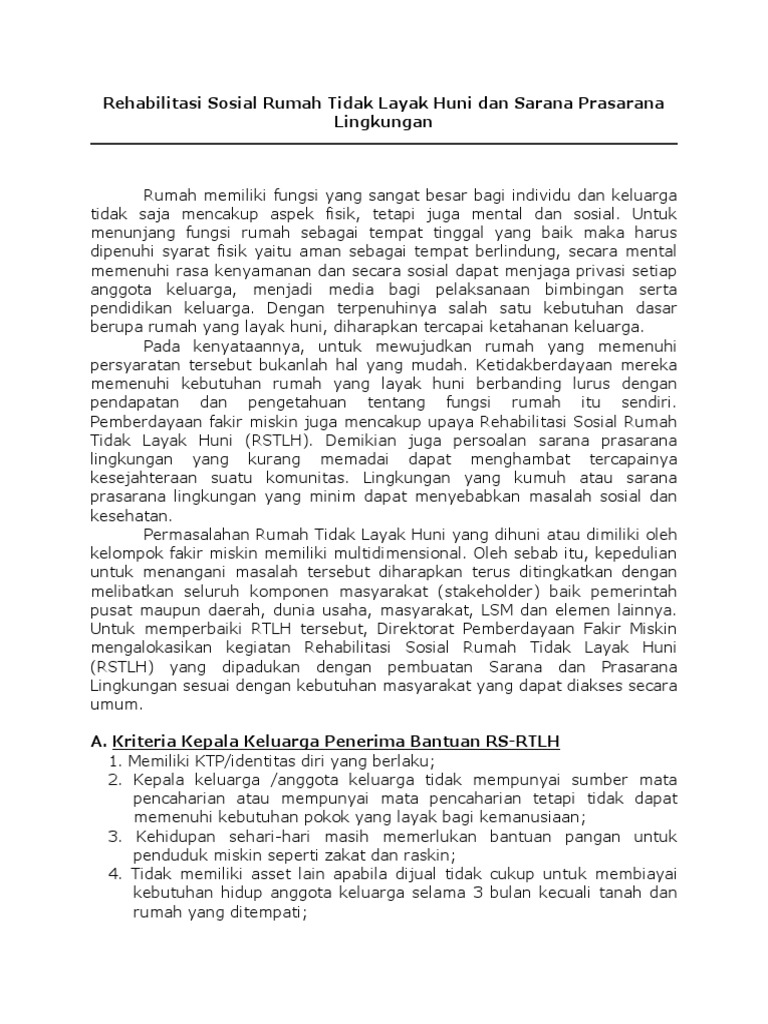 Rehabilitasi Sosial Rumah Tidak Layak Huni dan Sarana Prasarana Lingkungan

Rumah memiliki fungsi yang sangat besar bagi individu dan keluarga tidak saja mencakup aspek fisik, tetapi juga mental dan sosial. Untuk menunjang fungsi rumah sebagai tempat tinggal yang baik maka harus dipenuhi syarat fisik yaitu aman sebagai tempat berlindung, secara mental memenuhi rasa kenyamanan dan secara sosial dapat menjaga privasi setiap anggota keluarga, menjadi media bagi pelaksanaan bimbingan serta pendidikan keluarga. Dengan terpenuhinya salah satu kebutuhan dasar berupa rumah yang layak huni, diharapkan tercapai ketahanan keluarga.

Pada kenyataannya, untuk mewujudkan rumah yang memenuhi persyaratan tersebut bukanlah hal yang mudah. Ketidakberdayaan mereka memenuhi kebutuhan rumah yang layak huni berbanding lurus dengan pendapatan dan pengetahuan tentang fungsi rumah itu sendiri. Pemberdayaan fakir miskin juga mencakup upaya Rehabilitasi Sosial Rumah Tidak Layak Huni (RSTLH). Demikian juga persoalan sarana prasarana lingkungan yang kurang memadai dapat menghambat tercapainya kesejahteraan suatu komunitas. Lingkungan yang kumuh atau sarana prasarana lingkungan yang minim dapat menyebabkan masalah sosial dan kesehatan.

Permasalahan Rumah Tidak Layak Huni yang dihuni atau dimiliki oleh kelompok fakir miskin memiliki multidimensional. Oleh sebab itu, kepedulian untuk menangani masalah tersebut diharapkan terus ditingkatkan dengan melibatkan seluruh komponen masyarakat (stakeholder) baik pemerintah pusat maupun daerah, dunia usaha, masyarakat, LSM dan elemen lainnya. Untuk memperbaiki RTLH tersebut, Direktorat Pemberdayaan Fakir Miskin mengalokasikan kegiatan Rehabilitasi Sosial Rumah Tidak Layak Huni (RSTLH) yang dipadukan dengan pembuatan Sarana dan Prasarana Lingkungan sesuai dengan kebutuhan masyarakat yang dapat diakses secara umum.

A. Kriteria Kepala Keluarga Penerima Bantuan RS-RTLH
1. Memiliki KTP/identitas diri yang berlaku;
2. Kepala keluarga /anggota keluarga tidak mempunyai sumber mata pencaharian atau mempunyai mata pencaharian tetapi tidak dapat memenuhi kebutuhan pokok yang layak bagi kemanusiaan;
3. Kehidupan sehari-hari masih memerlukan bantuan pangan untuk penduduk miskin seperti zakat dan raskin;
4. Tidak memiliki asset lain apabila dijual tidak cukup untuk membiayai kebutuhan hidup anggota keluarga selama 3 bulan kecuali tanah dan rumah yang ditempati;